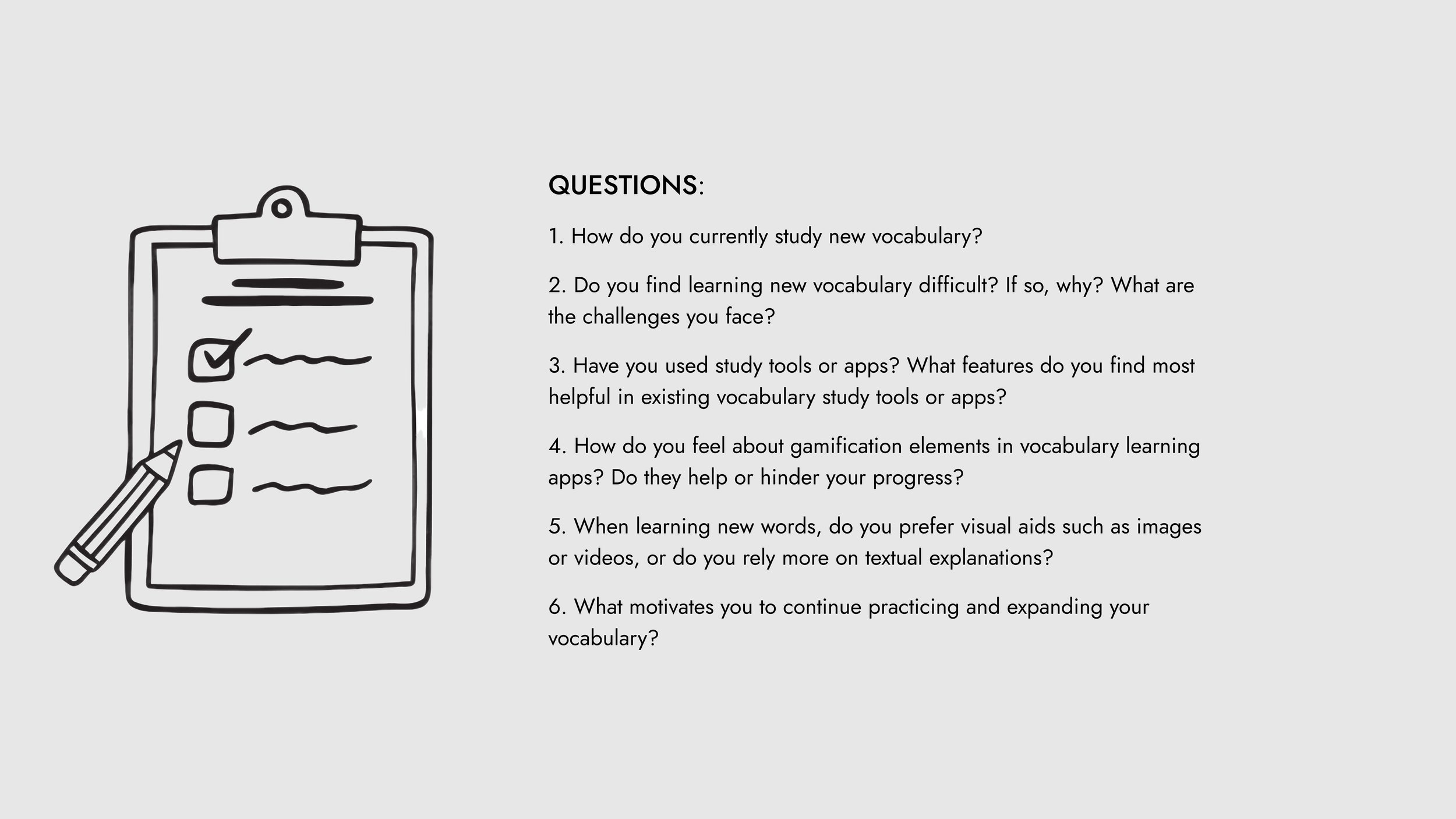 QUESTIONS:

1. How do you currently study new vocabulary?

2. Do you find learning new vocabulary difficult? If so, why? What are the challenges you face?

3. Have you used study tools or apps? What features do you find most helpful in existing vocabulary study tools or apps?

4. How do you feel about gamification elements in vocabulary learning apps? Do they help or hinder your progress?

5. When learning new words, do you prefer visual aids such as images or videos, or do you rely more on textual explanations?

6. What motivates you to continue practicing and expanding your vocabulary?